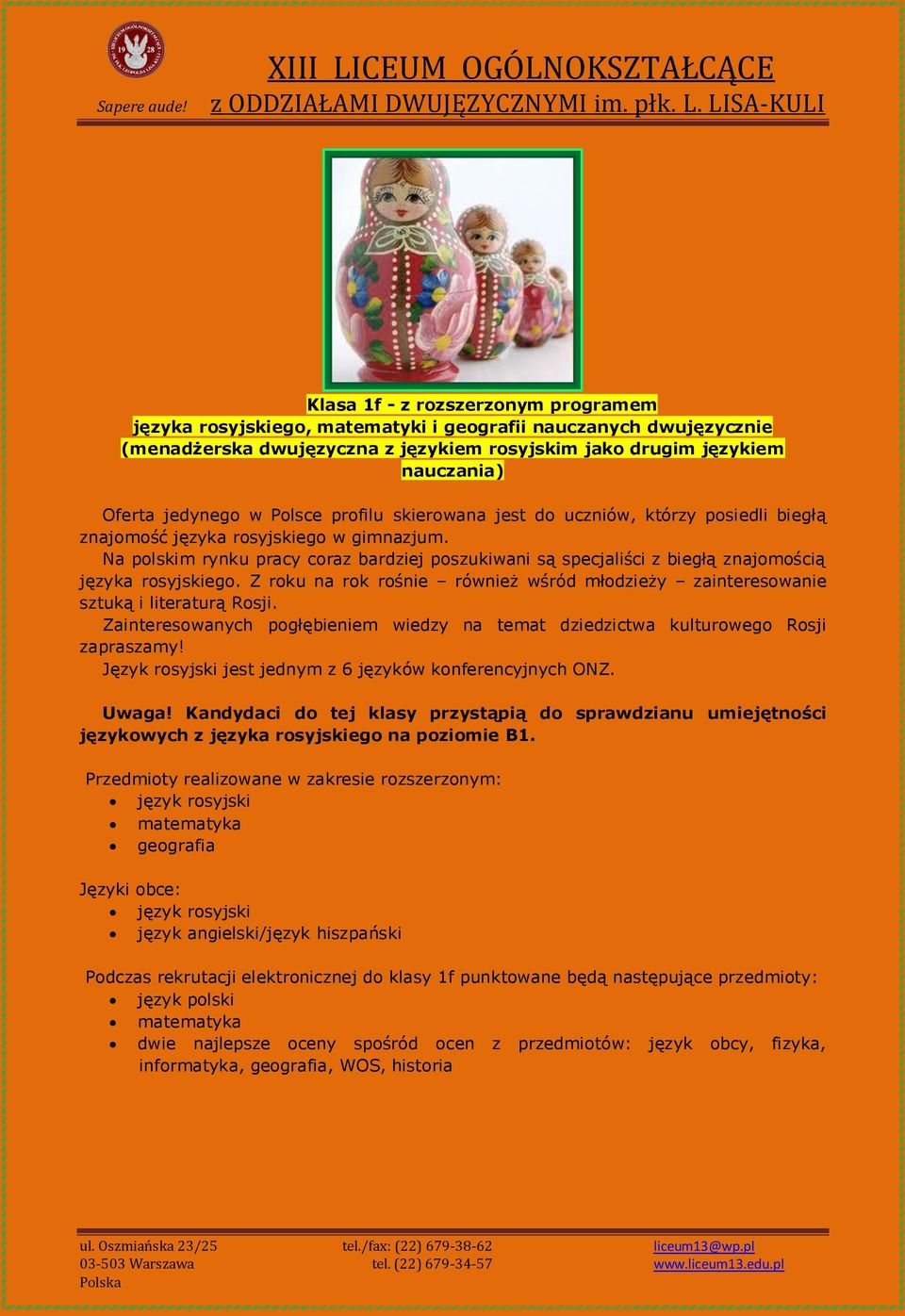 19 28

Sapere aude!

XIII LICEUM OGÓLNOKSZTAŁCĄCE
z ODDZIAŁAMI DWUJĘZYCZNYMI im. płk. L. LISA-KULI

Klasa 1f - z rozszerzonym programem
języka rosyjskiego, matematyki i geografii nauczanych dwujęzycznie
(menadżerska dwujęzyczna z językiem rosyjskim jako drugim językiem nauczania)

Oferta jedynego w Polsce profilu skierowana jest do uczniów, którzy posiedli biegłą znajomość języka rosyjskiego w gimnazjum.
Na polskim rynku pracy coraz bardziej poszukiwani są specjaliści z biegłą znajomością języka rosyjskiego. Z roku na rok rośnie – również wśród młodzieży – zainteresowanie sztuką i literaturą Rosji.
Zainteresowanych pogłębieniem wiedzy na temat dziedzictwa kulturowego Rosji zapraszamy!
Język rosyjski jest jednym z 6 języków konferencyjnych ONZ.

Uwaga! Kandydaci do tej klasy przystąpią do sprawdzianu umiejętności językowych z języka rosyjskiego na poziomie B1.

Przedmioty realizowane w zakresie rozszerzonym:
• język rosyjski
• matematyka
• geografia

Języki obce:
• język rosyjski
• język angielski/język hiszpański

Podczas rekrutacji elektronicznej do klasy 1f punktowane będą następujące przedmioty:
• język polski
• matematyka
• dwie najlepsze oceny spośród ocen z przedmiotów: język obcy, fizyka, informatyka, geografia, WOS, historia

ul. Oszmiańska 23/25
03-503 Warszawa
Polska

tel./fax: (22) 679-38-62
tel. (22) 679-34-57

liceum13@wp.pl
www.liceum13.edu.pl